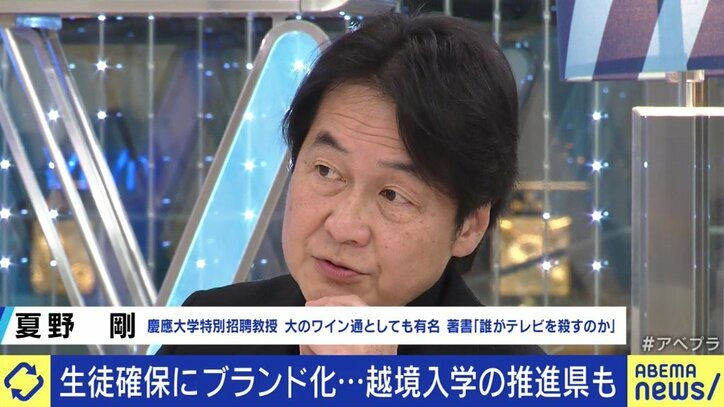 夏野　剛　慶應大学特別招聘教授　大のワイン通としても有名　著書「誰がテレビを殺すのか」

#アベプラ

生徒確保にブランド化…越境入学の推進県も

ABEMA news/